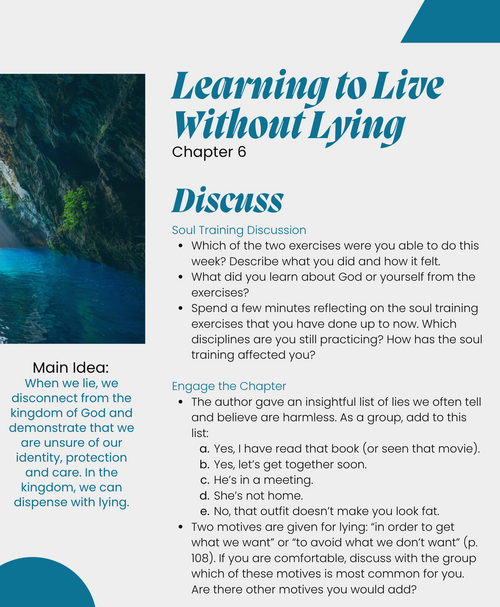 Learning to Live Without Lying
Chapter 6

Discuss

Soul Training Discussion
- Which of the two exercises were you able to do this week? Describe what you did and how it felt.
- What did you learn about God or yourself from the exercises?
- Spend a few minutes reflecting on the soul training exercises that you have done up to now. Which disciplines are you still practicing? How has the soul training affected you?

Engage the Chapter
- The author gave an insightful list of lies we often tell and believe are harmless. As a group, add to this list:
  a. Yes, I have read that book (or seen that movie).
  b. Yes, let's get together soon.
  c. He's in a meeting.
  d. She's not home.
  e. No, that outfit doesn't make you look fat.
- Two motives are given for lying: "in order to get what we want" or "to avoid what we don't want" (p. 108). If you are comfortable, discuss with the group which of these motives is most common for you. Are there other motives you would add?

Main Idea:
When we lie, we disconnect from the kingdom of God and demonstrate that we are unsure of our identity, protection and care. In the kingdom, we can dispense with lying.